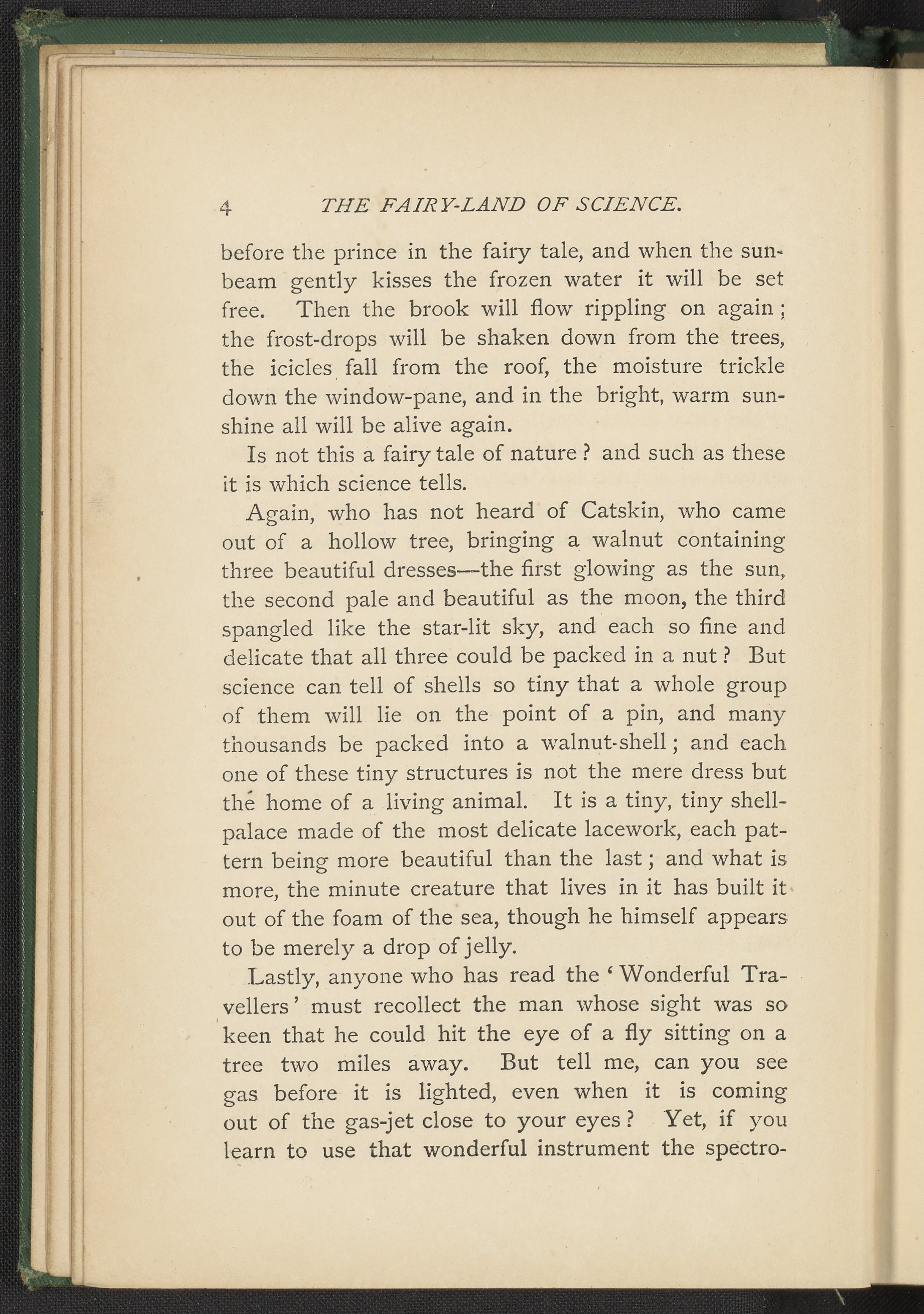 4 THE FAIRY-LAND OF SCIENCE.

before the prince in the fairy tale, and when the sunbeam gently kisses the frozen water it will be set free. Then the brook will flow rippling on again; the frost-drops will be shaken down from the trees, the icicles fall from the roof, the moisture trickle down the window-pane, and in the bright, warm sunshine all will be alive again.

Is not this a fairy tale of nature? and such as these it is which science tells.

Again, who has not heard of Catskin, who came out of a hollow tree, bringing a walnut containing three beautiful dresses—the first glowing as the sun, the second pale and beautiful as the moon, the third spangled like the star-lit sky, and each so fine and delicate that all three could be packed in a nut? But science can tell of shells so tiny that a whole group of them will lie on the point of a pin, and many thousands be packed into a walnut-shell; and each one of these tiny structures is not the mere dress but the home of a living animal. It is a tiny, tiny shell-palace made of the most delicate lacework, each pattern being more beautiful than the last; and what is more, the minute creature that lives in it has built it out of the foam of the sea, though he himself appears to be merely a drop of jelly.

Lastly, anyone who has read the 'Wonderful Travellers' must recollect the man whose sight was so keen that he could hit the eye of a fly sitting on a tree two miles away. But tell me, can you see gas before it is lighted, even when it is coming out of the gas-jet close to your eyes? Yet, if you learn to use that wonderful instrument the spectro-